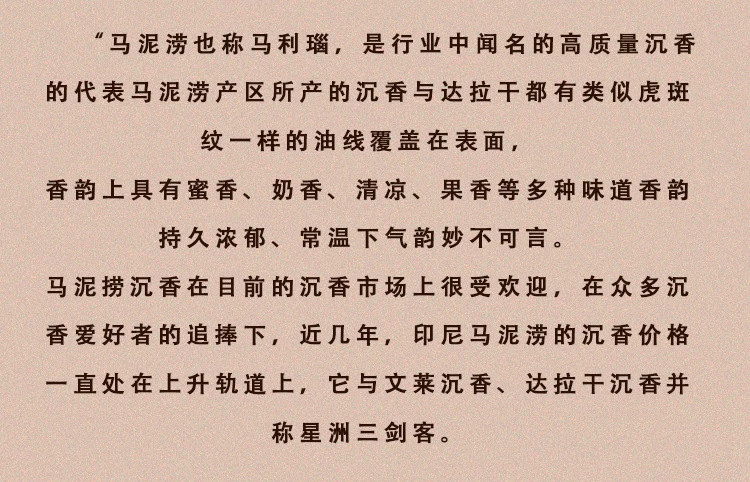 “马泥涝也称马利瑙，是行业中闻名的高质量沉香的代表马泥涝产区所产的沉香与达拉干都有类似虎斑纹一样的油线覆盖在表面，
香韵上具有蜜香、奶香、清凉、果香等多种味道香韵持久浓郁、常温下气韵妙不可言。
马泥捞沉香在目前的沉香市场上很受欢迎，在众多沉香爱好者的追捧下，近几年，印尼马泥涝的沉香价格一直处在上升轨道上，它与文莱沉香、达拉干沉香并称星洲三剑客。